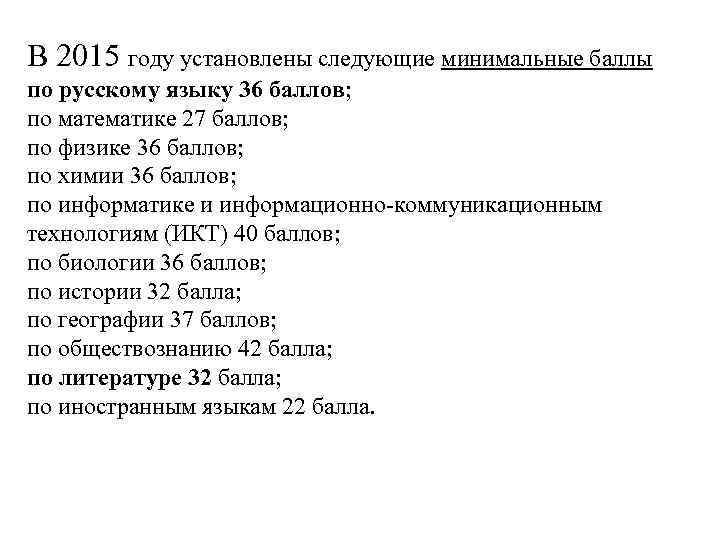 В 2015 году установлены следующие минимальные баллы
по русскому языку 36 баллов;
по математике 27 баллов;
по физике 36 баллов;
по химии 36 баллов;
по информатике и информационно-коммуникационным технологиям (ИКТ) 40 баллов;
по биологии 36 баллов;
по истории 32 балла;
по географии 37 баллов;
по обществознанию 42 балла;
по литературе 32 балла;
по иностранным языкам 22 балла.